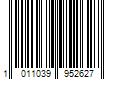 1 011039 952627